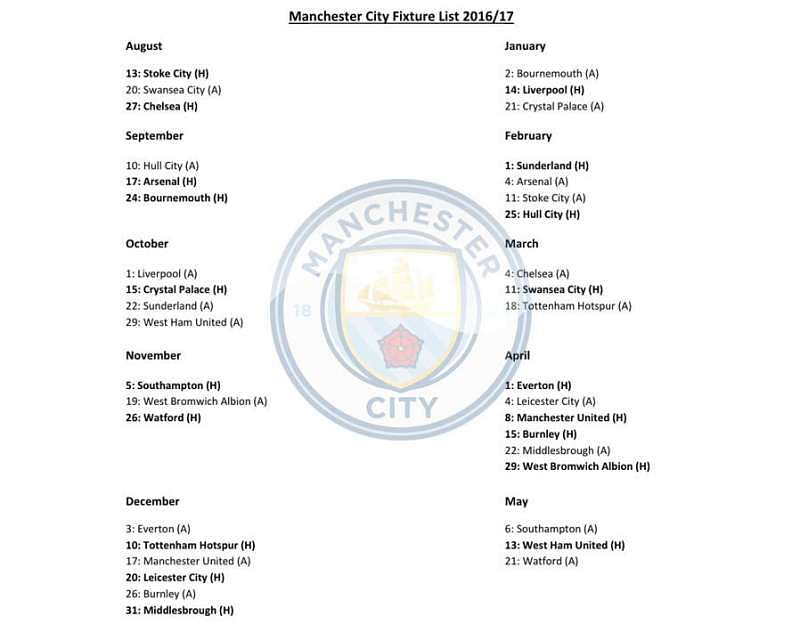 Manchester City Fixture List 2016/17

August

13: Stoke City (H)
20: Swansea City (A)
27: Chelsea (H)

September

10: Hull City (A)
17: Arsenal (H)
24: Bournemouth (H)

October

1: Liverpool (A)
15: Crystal Palace (H)
22: Sunderland (A)
29: West Ham United (A)

November

5: Southampton (H)
19: West Bromwich Albion (A)
26: Watford (H)

December

3: Everton (A)
10: Tottenham Hotspur (H)
17: Manchester United (A)
20: Leicester City (H)
26: Burnley (A)
31: Middlesbrough (H)

January

2: Bournemouth (A)
14: Liverpool (H)
21: Crystal Palace (A)

February

1: Sunderland (H)
4: Arsenal (A)
11: Stoke City (A)
25: Hull City (H)

March

4: Chelsea (A)
11: Swansea City (H)
18: Tottenham Hotspur (A)

April

1: Everton (H)
4: Leicester City (A)
8: Manchester United (H)
15: Burnley (H)
22: Middlesbrough (A)
29: West Bromwich Albion (H)

May

6: Southampton (A)
13: West Ham United (H)
21: Watford (A)

MANCHESTER
18
CITY